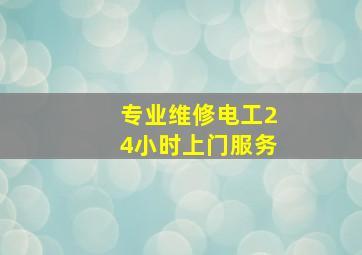 专业维修电工24小时上门服务